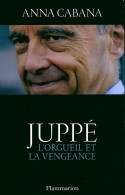 ANNA CABANA

JUPPÉ
L'ORGUEIL ET
LA VENGEANCE

Flammarion